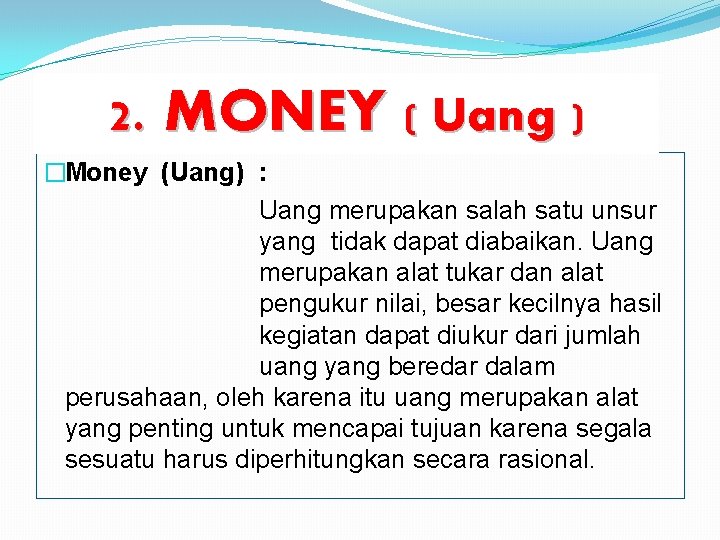 2. MONEY ( Uang )

□Money (Uang) :

Uang merupakan salah satu unsur yang tidak dapat diabaikan. Uang merupakan alat tukar dan alat pengukur nilai, besar kecilnya hasil kegiatan dapat diukur dari jumlah uang yang beredar dalam perusahaan, oleh karena itu uang merupakan alat yang penting untuk mencapai tujuan karena segala sesuatu harus diperhitungkan secara rasional.